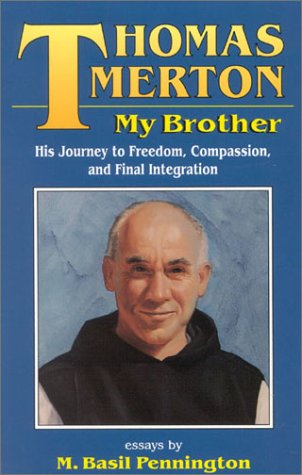 THOMAS MERTON

My Brother

His Journey to Freedom, Compassion, and Final Integration

essays by

M. Basil Pennington